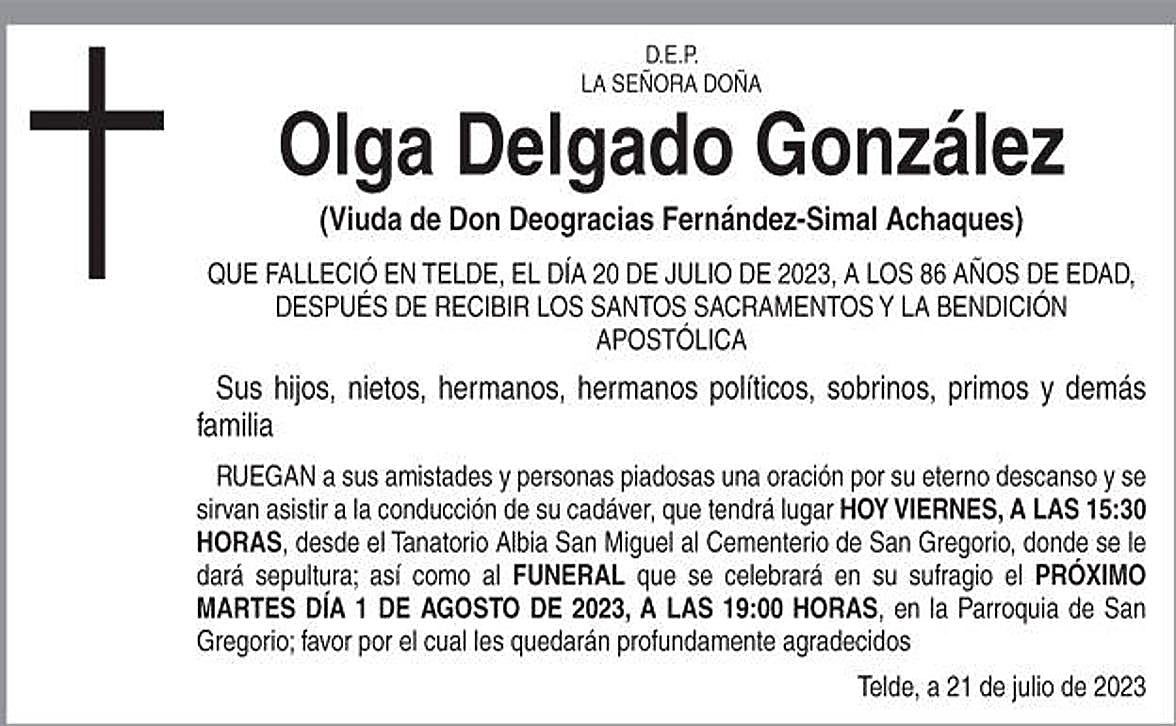 D.E.P.
LA SEÑORA DOÑA

Olga Delgado González

(Viuda de Don Deogracias Fernández-Simal Achaques)

QUE FALLECIÓ EN TELDE, EL DÍA 20 DE JULIO DE 2023, A LOS 86 AÑOS DE EDAD, DESPUÉS DE RECIBIR LOS SANTOS SACRAMENTOS Y LA BENDICIÓN APOSTÓLICA

Sus hijos, nietos, hermanos, hermanos políticos, sobrinos, primos y demás familia

RUEGAN a sus amistades y personas piadosas una oración por su eterno descanso y se sirvan asistir a la conducción de su cadáver, que tendrá lugar HOY VIERNES, A LAS 15:30 HORAS, desde el Tanatorio Albia San Miguel al Cementerio de San Gregorio, donde se le dará sepultura; así como al FUNERAL que se celebrará en su sufragio el PRÓXIMO MARTES DÍA 1 DE AGOSTO DE 2023, A LAS 19:00 HORAS, en la Parroquia de San Gregorio; favor por el cual les quedarán profundamente agradecidos

Telde, a 21 de julio de 2023